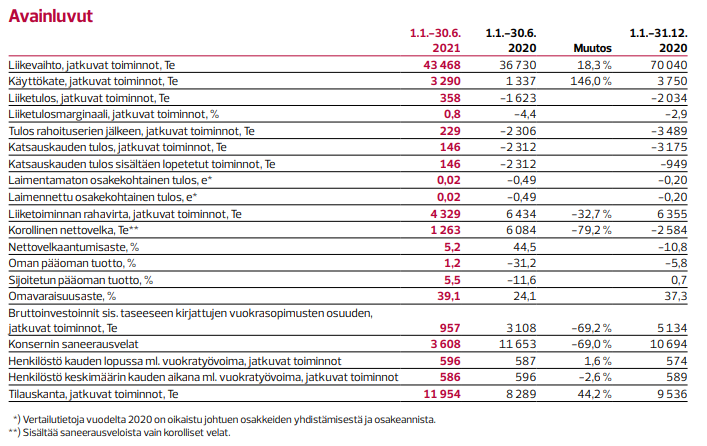 Avainluvut

|  | 1.1.–30.6. 2021 | 1.1.–30.6. 2020 | Muutos | 1.1.–31.12. 2020 |
|---|---|---|---|---|
| Liikevaihto, jatkuvat toiminnot, Te | 43 468 | 36 730 | 18,3 % | 70 040 |
| Käyttökate, jatkuvat toiminnot, Te | 3 290 | 1 337 | 146,0 % | 3 750 |
| Liiketulos, jatkuvat toiminnot, Te | 358 | –1 623 |  | –2 034 |
| Liiketulosmarginaali, jatkuvat toiminnot, % | 0,8 | –4,4 |  | –2,9 |
| Tulos rahoituserien jälkeen, jatkuvat toiminnot, Te | 229 | –2 306 |  | –3 489 |
| Katsauskauden tulos, jatkuvat toiminnot, Te | 146 | –2 312 |  | –3 175 |
| Katsauskauden tulos sisältäen lopetetut toiminnot, Te | 146 | –2 312 |  | –949 |
| Laimentamaton osakekohtainen tulos, e* | 0,02 | –0,49 |  | –0,20 |
| Laimennettu osakekohtainen tulos, e* | 0,02 | –0,49 |  | –0,20 |
| Liiketoiminnan rahavirta, jatkuvat toiminnot, Te | 4 329 | 6 434 | –32,7 % | 6 355 |
| Korollinen nettovelka, Te** | 1 263 | 6 084 | –79,2 % | –2 584 |
| Nettovelkaantumisaste, % | 5,2 | 44,5 |  | –10,8 |
| Oman pääoman tuotto, % | 1,2 | –31,2 |  | –5,8 |
| Sijoitetun pääoman tuotto, % | 5,5 | –11,6 |  | 0,7 |
| Omavaraisuusaste, % | 39,1 | 24,1 |  | 37,3 |
| Bruttoinvestoinnit sis. taseeseen kirjattujen vuokrasopimusten osuuden, jatkuvat toiminnot, Te | 957 | 3 108 | –69,2 % | 5 134 |
| Konsernin saneerausvelat | 3 608 | 11 653 | –69,0 % | 10 694 |
| Henkilöstö kauden lopussa ml. vuokratyövoima, jatkuvat toiminnot | 596 | 587 | 1,6 % | 574 |
| Henkilöstö keskimäärin kauden aikana ml. vuokratyövoima, jatkuvat toiminnot | 586 | 596 | –2,6 % | 589 |
| Tilauskanta, jatkuvat toiminnot, Te | 11 954 | 8 289 | 44,2 % | 9 536 |

*) Vertailutietoja vuodelta 2020 on oikaistu johtuen osakkeiden yhdistämisestä ja osakeannista.
**) Sisältää saneerausveloista vain korolliset velat.